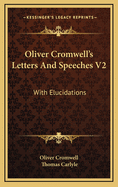 KESSINGER'S LEGACY REPRINTS

Oliver Cromwell's Letters And Speeches V2

With Elucidations

Oliver Cromwell
Thomas Carlyle